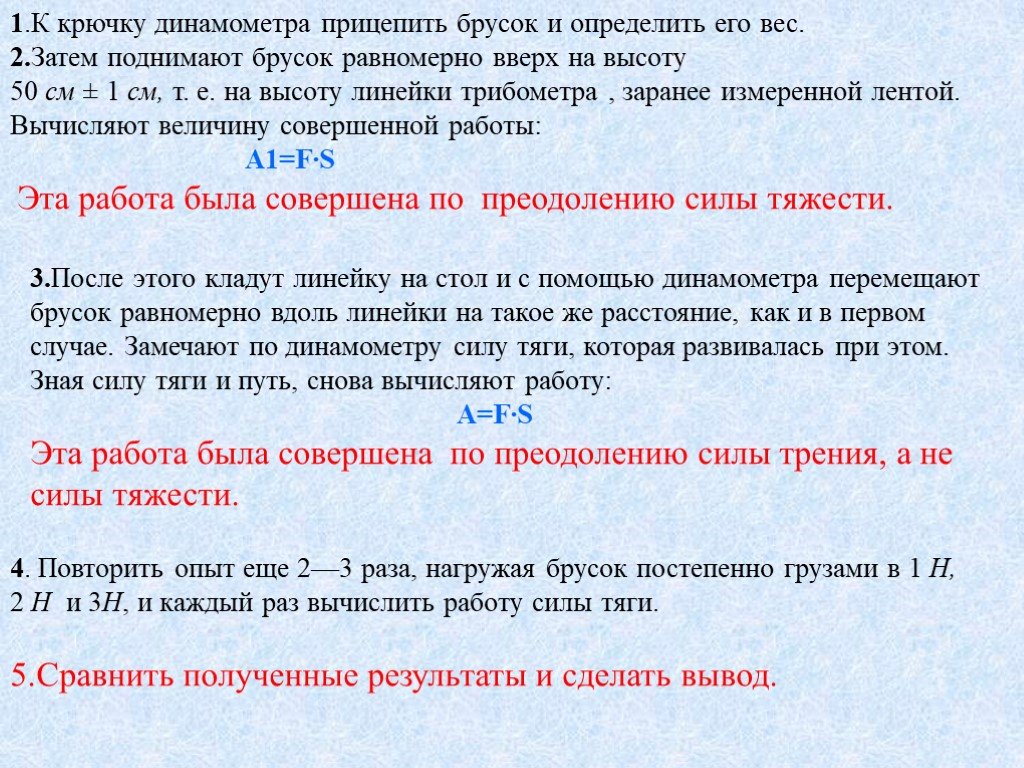 1.К крючку динамометра прицепить брусок и определить его вес.
2.Затем поднимают брусок равномерно вверх на высоту 50 см ± 1 см, т. е. на высоту линейки трибометра , заранее измеренной лентой. Вычисляют величину совершенной работы:
A1=F·S
Эта работа была совершена по преодолению силы тяжести.

3.После этого кладут линейку на стол и с помощью динамометра перемещают брусок равномерно вдоль линейки на такое же расстояние, как и в первом случае. Замечают по динамометру силу тяги, которая развивалась при этом. Зная силу тяги и путь, снова вычисляют работу:
A=F·S
Эта работа была совершена по преодолению силы трения, а не силы тяжести.

4. Повторить опыт еще 2—3 раза, нагружая брусок постепенно грузами в 1 Н, 2 Н и 3Н, и каждый раз вычислить работу силы тяги.

5.Сравнить полученные результаты и сделать вывод.